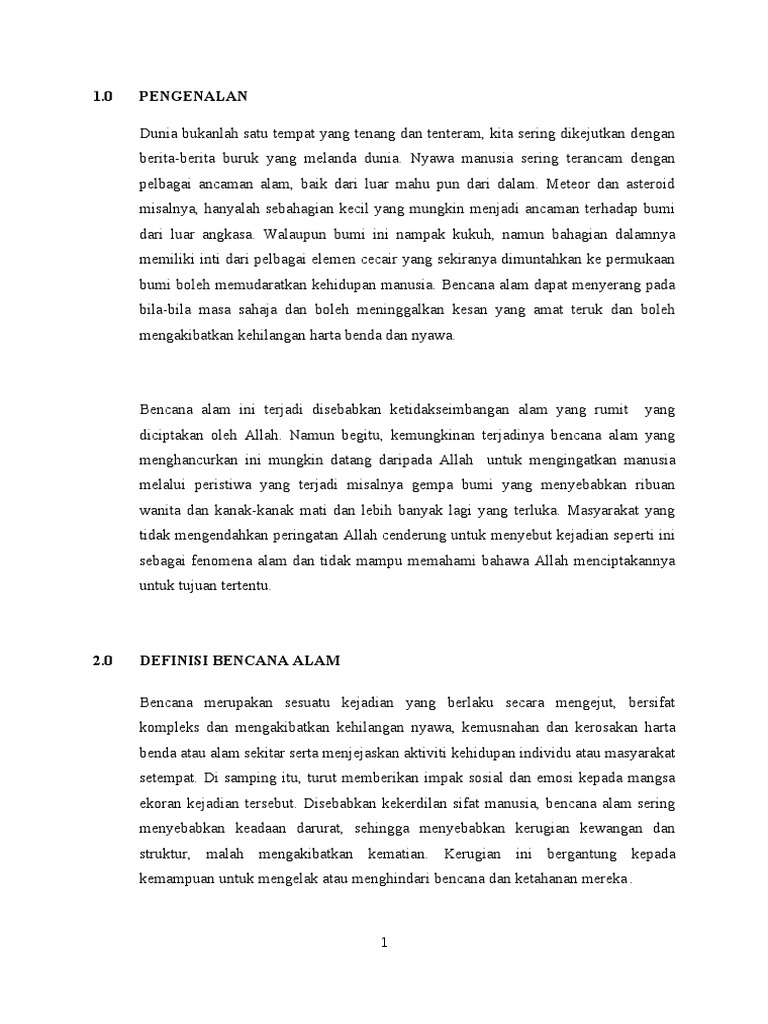 1.0 PENGENALAN

Dunia bukanlah satu tempat yang tenang dan tenteram, kita sering dikejutkan dengan berita-berita buruk yang melanda dunia. Nyawa manusia sering terancam dengan pelbagai ancaman alam, baik dari luar mahu pun dari dalam. Meteor dan asteroid misalnya, hanyalah sebahagian kecil yang mungkin menjadi ancaman terhadap bumi dari luar angkasa. Walaupun bumi ini nampak kukuh, namun bahagian dalamnya memiliki inti dari pelbagai elemen cecair yang sekiranya dimuntahkan ke permukaan bumi boleh memudaratkan kehidupan manusia. Bencana alam dapat menyerang pada bila-bila masa sahaja dan boleh meninggalkan kesan yang amat teruk dan boleh mengakibatkan kehilangan harta benda dan nyawa.

Bencana alam ini terjadi disebabkan ketidakseimbangan alam yang rumit yang diciptakan oleh Allah. Namun begitu, kemungkinan terjadinya bencana alam yang menghancurkan ini mungkin datang daripada Allah untuk mengingatkan manusia melalui peristiwa yang terjadi misalnya gempa bumi yang menyebabkan ribuan wanita dan kanak-kanak mati dan lebih banyak lagi yang terluka. Masyarakat yang tidak mengendahkan peringatan Allah cenderung untuk menyebut kejadian seperti ini sebagai fenomena alam dan tidak mampu memahami bahawa Allah menciptakannya untuk tujuan tertentu.

2.0 DEFINISI BENCANA ALAM

Bencana merupakan sesuatu kejadian yang berlaku secara mengejut, bersifat kompleks dan mengakibatkan kehilangan nyawa, kemusnahan dan kerosakan harta benda atau alam sekitar serta menjejaskan aktiviti kehidupan individu atau masyarakat setempat. Di samping itu, turut memberikan impak sosial dan emosi kepada mangsa ekoran kejadian tersebut. Disebabkan kekerdilan sifat manusia, bencana alam sering menyebabkan keadaan darurat, sehingga menyebabkan kerugian kewangan dan struktur, malah mengakibatkan kematian. Kerugian ini bergantung kepada kemampuan untuk mengelak atau menghindari bencana dan ketahanan mereka.

1